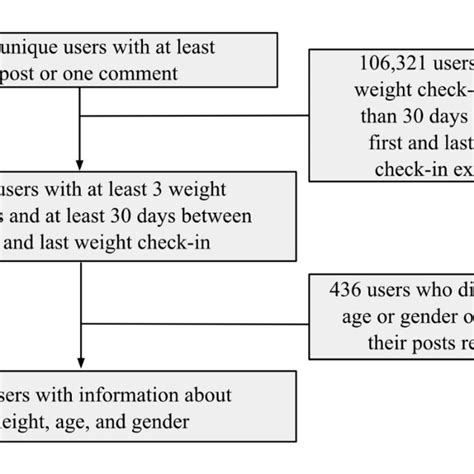 unique users with at least post or one comment

106,321 users weight check- than 30 days first and last check-in ex

users with at least 3 weight s and at least 30 days between and last weight check-in

436 users who di age or gender o their posts re

sers with information about eight, age, and gender